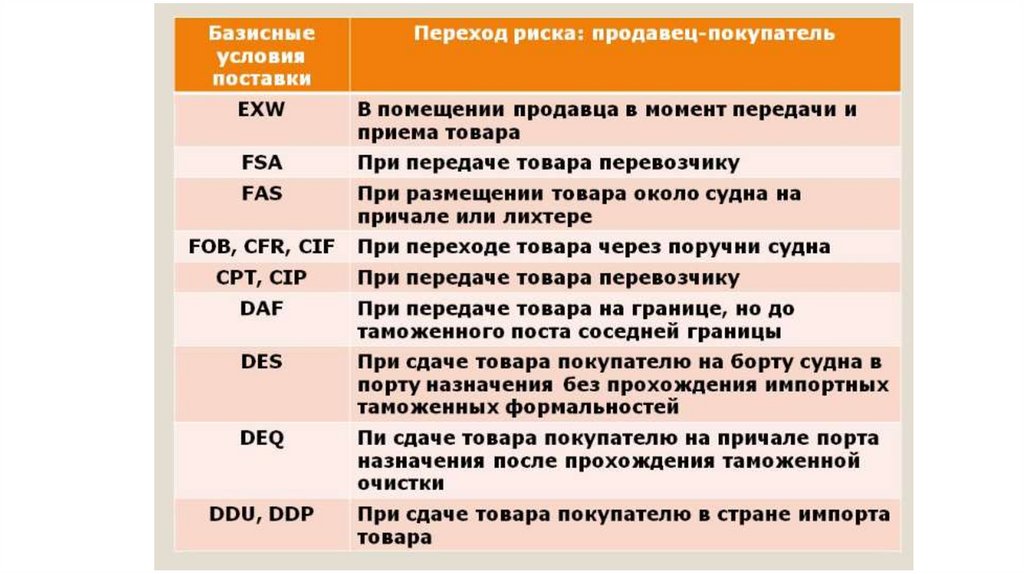 | Базисные условия поставки | Переход риска: продавец-покупатель |
|---|---|
| EXW | В помещении продавца в момент передачи и приема товара |
| FSA | При передаче товара перевозчику |
| FAS | При размещении товара около судна на причале или лихтере |
| FOB, CFR, CIF | При переходе товара через поручни судна |
| CPT, CIP | При передаче товара перевозчику |
| DAF | При передаче товара на границе, но до таможенного поста соседней границы |
| DES | При сдаче товара покупателю на борту судна в порту назначения без прохождения импортных таможенных формальностей |
| DEQ | Пи сдаче товара покупателю на причале порта назначения после прохождения таможенной очистки |
| DDU, DDP | При сдаче товара покупателю в стране импорта товара |